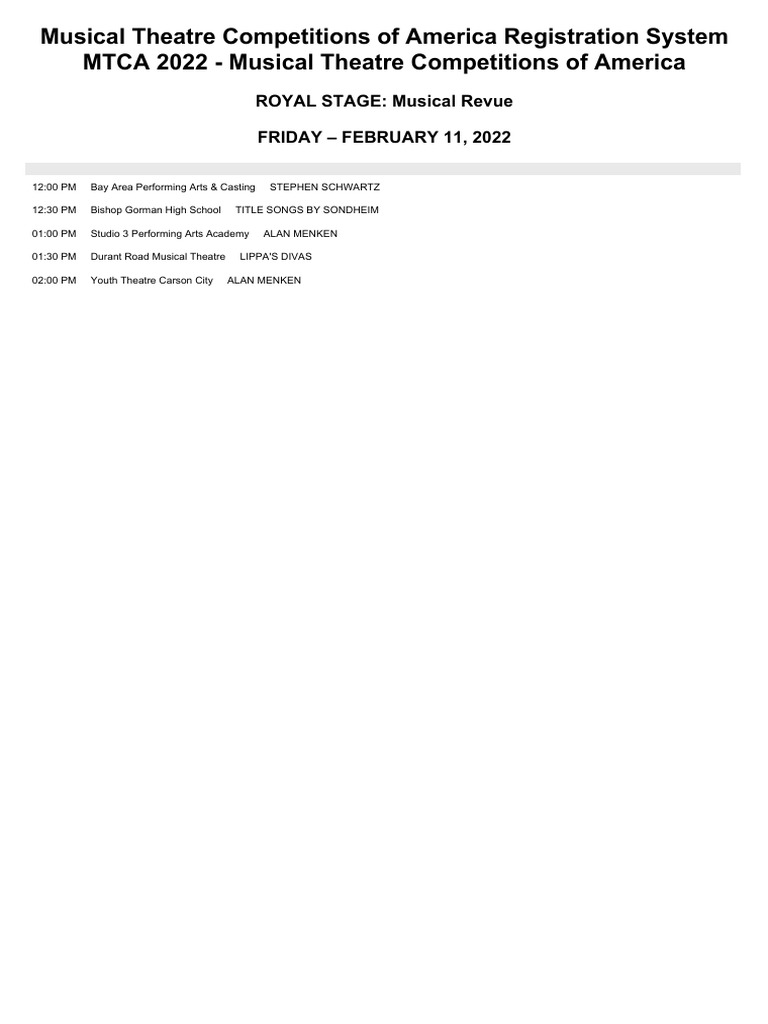 Musical Theatre Competitions of America Registration System
MTCA 2022 - Musical Theatre Competitions of America

ROYAL STAGE: Musical Revue

FRIDAY – FEBRUARY 11, 2022

12:00 PM Bay Area Performing Arts & Casting STEPHEN SCHWARTZ

12:30 PM Bishop Gorman High School TITLE SONGS BY SONDHEIM

01:00 PM Studio 3 Performing Arts Academy ALAN MENKEN

01:30 PM Durant Road Musical Theatre LIPPA'S DIVAS

02:00 PM Youth Theatre Carson City ALAN MENKEN